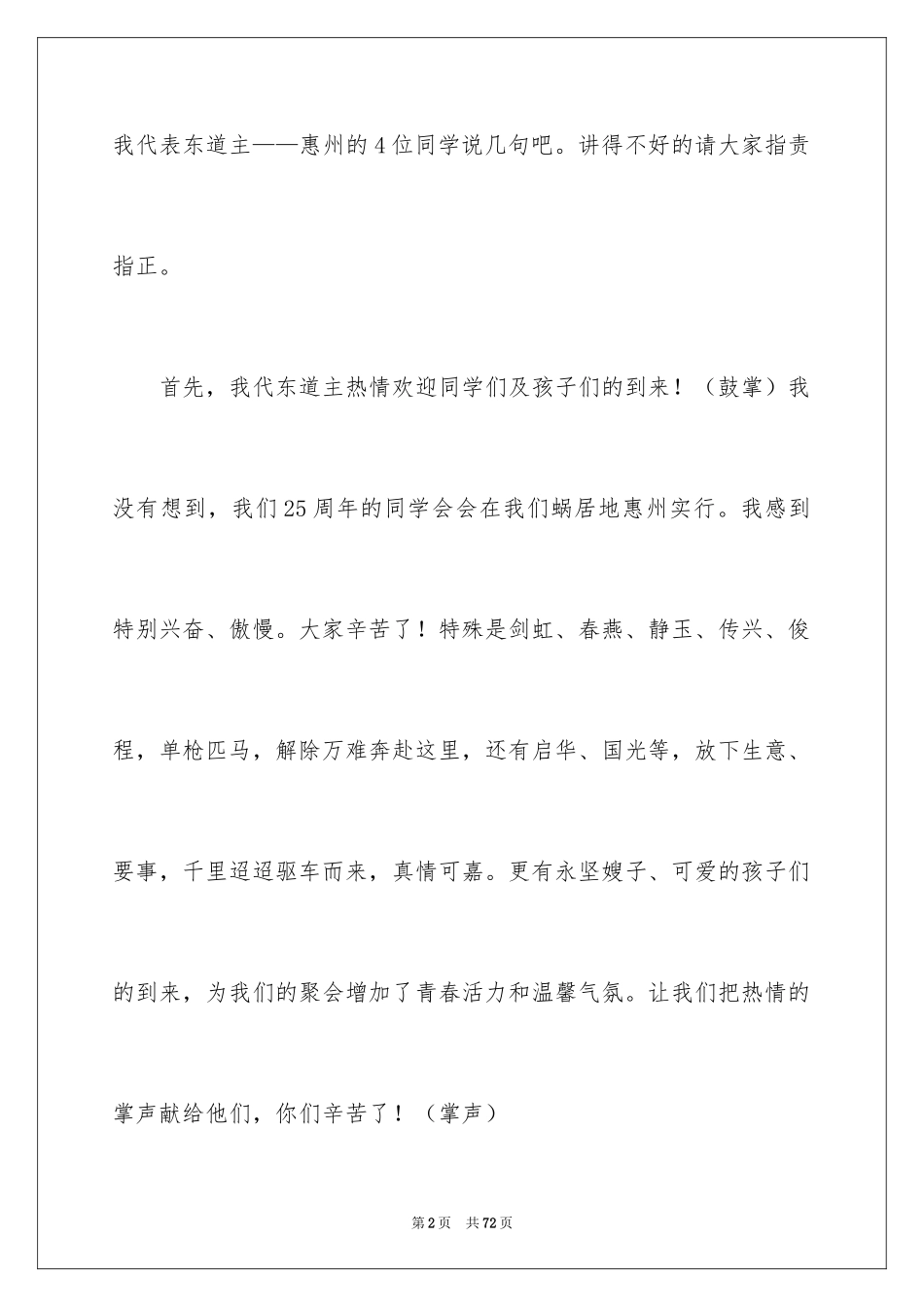 我代表东道主——惠州的4位同学说几句吧。讲得不好的请大家指责指正。

首先，我代东道主热情欢迎同学们及孩子们的到来！（鼓掌）我没有想到，我们25周年的同学会会在我们蜗居地惠州实行。我感到特别兴奋、傲慢。大家辛苦了！特殊是剑虹、春燕、静玉、传兴、俊程，单枪匹马，解除万难奔赴这里，还有启华、国光等，放下生意、要事，千里迢迢驱车而来，真情可嘉。更有永坚嫂子、可爱的孩子们的到来，为我们的聚会增加了青春活力和温馨气氛。让我们把热情的掌声献给他们，你们辛苦了！（掌声）

第2页 共72页